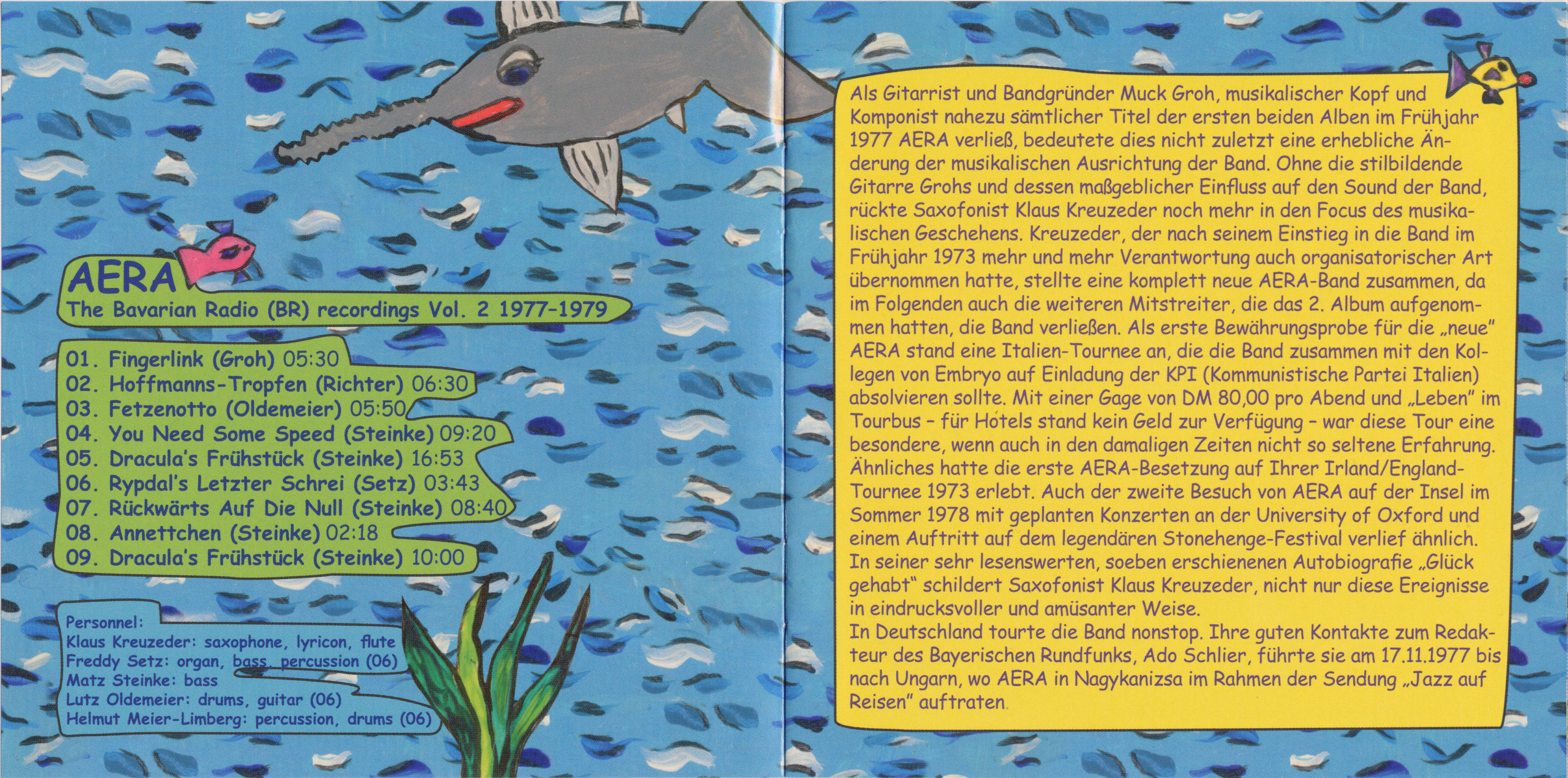 AERA
The Bavarian Radio (BR) recordings Vol. 2 1977-1979

01. Fingerlink (Groh) 05:30
02. Hoffmanns-Tropfen (Richter) 06:30
03. Fetzenotto (Oldemeier) 05:50
04. You Need Some Speed (Steinke) 09:20
05. Dracula's Frühstück (Steinke) 16:53
06. Rypdal's Letzter Schrei (Setz) 03:43
07. Rückwärts Auf Die Null (Steinke) 08:40
08. Annettchen (Steinke) 02:18
09. Dracula's Frühstück (Steinke) 10:00

Personnel:
Klaus Kreuzeder: saxophone, lyricon, flute
Freddy Setz: organ, bass, percussion (06)
Matz Steinke: bass
Lutz Oldemeier: drums, guitar (06)
Helmut Meier-Limberg: percussion, drums (06)

Als Gitarrist und Bandgründer Muck Groh, musikalischer Kopf und Komponist nahezu sämtlicher Titel der ersten beiden Alben im Frühjahr 1977 AERA verließ, bedeutete dies nicht zuletzt eine erhebliche Änderung der musikalischen Ausrichtung der Band. Ohne die stilbildende Gitarre Grohs und dessen maßgeblicher Einfluss auf den Sound der Band, rückte Saxofonist Klaus Kreuzeder noch mehr in den Focus des musikalischen Geschehens. Kreuzeder, der nach seinem Einstieg in die Band im Frühjahr 1973 mehr und mehr Verantwortung auch organisatorischer Art übernommen hatte, stellte eine komplett neue AERA-Band zusammen, da im Folgenden auch die weiteren Mitstreiter, die das 2. Album aufgenommen hatten, die Band verließen. Als erste Bewährungsprobe für die „neue" AERA stand eine Italien-Tournee an, die die Band zusammen mit den Kollegen von Embryo auf Einladung der KPI (Kommunistische Partei Italien) absolvieren sollte. Mit einer Gage von DM 80,00 pro Abend und „Leben" im Tourbus - für Hotels stand kein Geld zur Verfügung - war diese Tour eine besondere, wenn auch in den damaligen Zeiten nicht so seltene Erfahrung. Ähnliches hatte die erste AERA-Besetzung auf Ihrer Irland/England-Tournee 1973 erlebt. Auch der zweite Besuch von AERA auf der Insel im Sommer 1978 mit geplanten Konzerten an der University of Oxford und einem Auftritt auf dem legendären Stonehenge-Festival verlief ähnlich. In seiner sehr lesenswerten, soeben erschienenen Autobiografie „Glück gehabt" schildert Saxofonist Klaus Kreuzeder, nicht nur diese Ereignisse in eindrucksvoller und amüsanter Weise.
In Deutschland tourte die Band nonstop. Ihre guten Kontakte zum Redakteur des Bayerischen Rundfunks, Ado Schlier, führte sie am 17.11.1977 bis nach Ungarn, wo AERA in Nagykanizsa im Rahmen der Sendung „Jazz auf Reisen" auftraten.